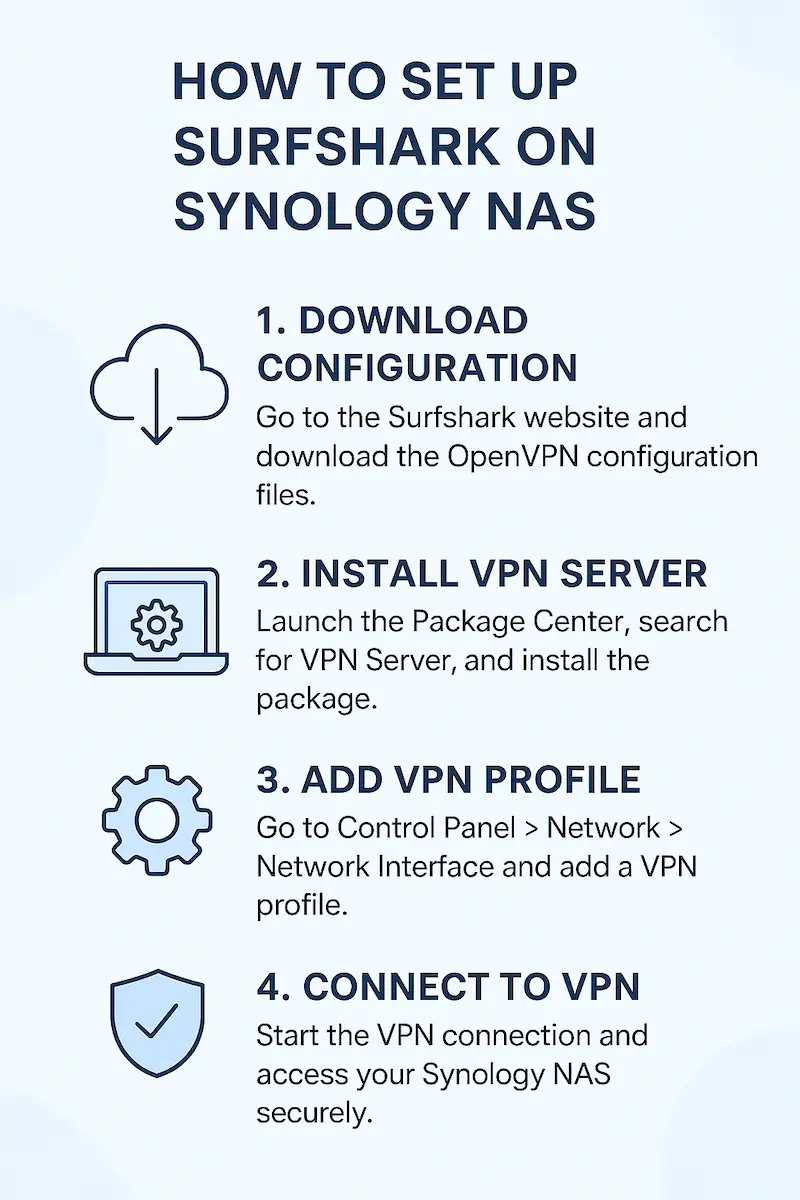 HOW TO SET UP SURFSHARK ON SYNOLOGY NAS

1. DOWNLOAD CONFIGURATION
Go to the Surfshark website and download the OpenVPN configuration files.

2. INSTALL VPN SERVER
Launch the Package Center, search for VPN Server, and install the package.

3. ADD VPN PROFILE
Go to Control Panel > Network > Network Interface and add a VPN profile.

4. CONNECT TO VPN
Start the VPN connection and access your Synology NAS securely.